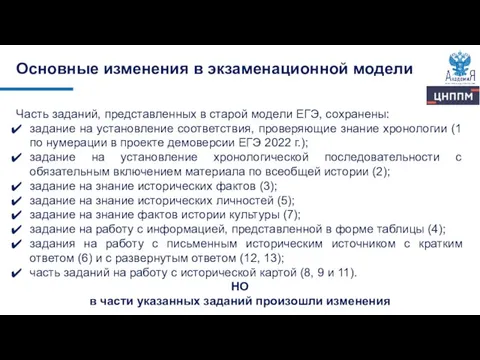 Основные изменения в экзаменационной модели

АкадемиЯ

ЦНППМ

Часть заданий, представленных в старой модели ЕГЭ, сохранены:
✔ задание на установление соответствия, проверяющие знание хронологии (1 по нумерации в проекте демоверсии ЕГЭ 2022 г.);
✔ задание на установление хронологической последовательности с обязательным включением материала по всеобщей истории (2);
✔ задание на знание исторических фактов (3);
✔ задание на знание исторических личностей (5);
✔ задание на знание фактов истории культуры (7);
✔ задание на работу с информацией, представленной в форме таблицы (4);
✔ задания на работу с письменным историческим источником с кратким ответом (6) и с развернутым ответом (12, 13);
✔ часть заданий на работу с исторической картой (8, 9 и 11).

НО
в части указанных заданий произошли изменения